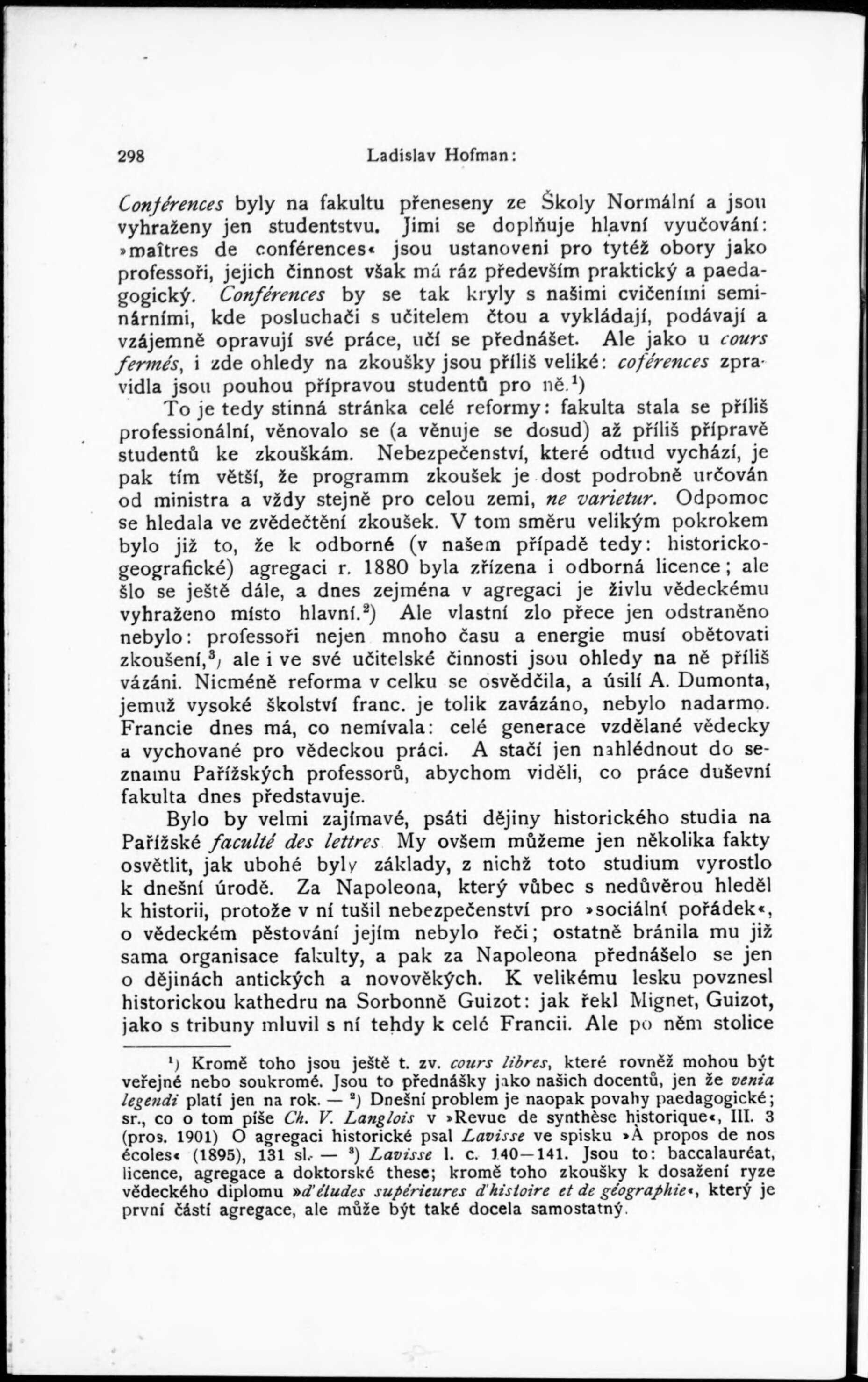 298 Ladislav Hofman:

Conférences byly na fakultu přeneseny ze Školy Normální a jsou vyhraženy jen studentstvu. Jimi se doplňuje hlavní vyučování: »maîtres de conférences« jsou ustanoveni pro tytéž obory jako professoři, jejich činnost však má ráz především praktický a paedagogický. Conférences by se tak kryly s našimi cvičeními seminárními, kde posluchači s učitelem čtou a vykládají, podávají a vzájemně opravují své práce, učí se přednášet. Ale jako u cours fermés, i zde ohledy na zkoušky jsou příliš veliké: coférences zpravidla jsou pouhou přípravou studentů pro ně.$^1$)

To je tedy stinná stránka celé reformy: fakulta stala se příliš professionální, věnovalo se (a věnuje se dosud) až příliš přípravě studentů ke zkouškám. Nebezpečenství, které odtud vychází, je pak tím větší, že programm zkoušek je dost podrobně určován od ministra a vždy stejně pro celou zemi, ne varietur. Odpomoc se hledala ve zvědečtění zkoušek. V tom směru velikým pokrokem bylo již to, že k odborné (v našem případě tedy: historicko-geografické) agregaci r. 1880 byla zřízena i odborná licence; ale šlo se ještě dále, a dnes zejména v agregaci je živlu vědeckému vyhraženo místo hlavní.$^2$) Ale vlastní zlo přece jen odstraněno nebylo: professoři nejen mnoho času a energie musí obětovati zkoušení,$^3$) ale i ve své učitelské činnosti jsou ohledy na ně příliš vázáni. Nicméně reforma v celku se osvědčila, a úsilí A. Dumonta, jemuž vysoké školství franc. je tolik zavázáno, nebylo nadarmo. Francie dnes má, co nemívala: celé generace vzdělané vědecky a vychované pro vědeckou práci. A stačí jen nahlédnout do seznamu Pařížských professorů, abychom viděli, co práce duševní fakulta dnes představuje.

Bylo by velmi zajímavé, psáti dějiny historického studia na Pařížské faculté des lettres My ovšem můžeme jen několika fakty osvětlit, jak ubohé byly základy, z nichž toto studium vyrostlo k dnešní úrodě. Za Napoleona, který vůbec s nedůvěrou hleděl k historii, protože v ní tušil nebezpečenství pro »sociální pořádek«, o vědeckém pěstování jejím nebylo řeči; ostatně bránila mu již sama organisace fakulty, a pak za Napoleona přednášelo se jen o dějinách antických a novověkých. K velikému lesku povznesl historickou kathedru na Sorbonně Guizot: jak řekl Mignet, Guizot, jako s tribuny mluvil s ní tehdy k celé Francii. Ale po něm stolice

$^1$) Kromě toho jsou ještě t. zv. cours libres, které rovněž mohou být veřejné nebo soukromé. Jsou to přednášky jako našich docentů, jen že venia legendi platí jen na rok. — $^2$) Dnešní problem je naopak povahy paedagogické; sr., co o tom píše Ch. V. Langlois v »Revue de synthèse historique«, III. 3 (pros. 1901) O agregaci historické psal Lavisse ve spisku »À propos de nos écoles« (1895), 131 sl. — $^3$) Lavisse l. c. 140—141. Jsou to: baccalauréat, licence, agregace a doktorské these; kromě toho zkoušky k dosažení ryze vědeckého diplomu »d'études supérieures d'histoire et de géographie«, který je první částí agregace, ale může být také docela samostatný.